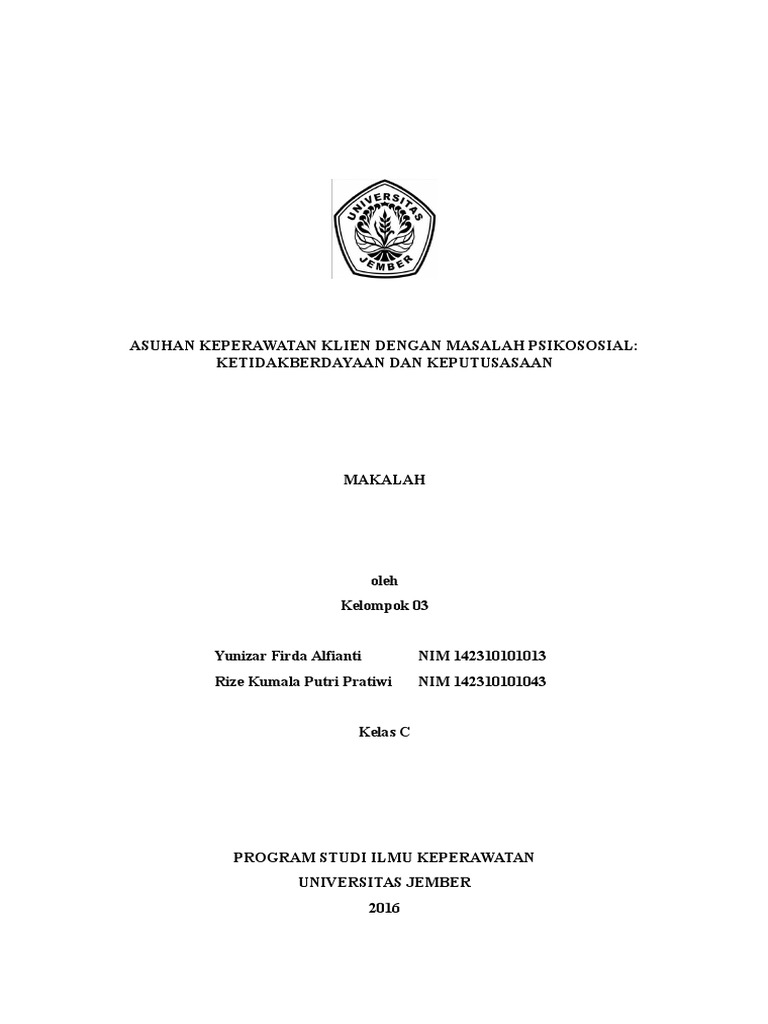 UNIVERSITAS JEMBER

ASUHAN KEPERAWATAN KLIEN DENGAN MASALAH PSIKOSOSIAL: KETIDAKBERDAYAAN DAN KEPUTUSASAAN

MAKALAH

oleh
Kelompok 03

Yunizar Firda Alfianti NIM 142310101013
Rize Kumala Putri Pratiwi NIM 142310101043

Kelas C

PROGRAM STUDI ILMU KEPERAWATAN
UNIVERSITAS JEMBER
2016